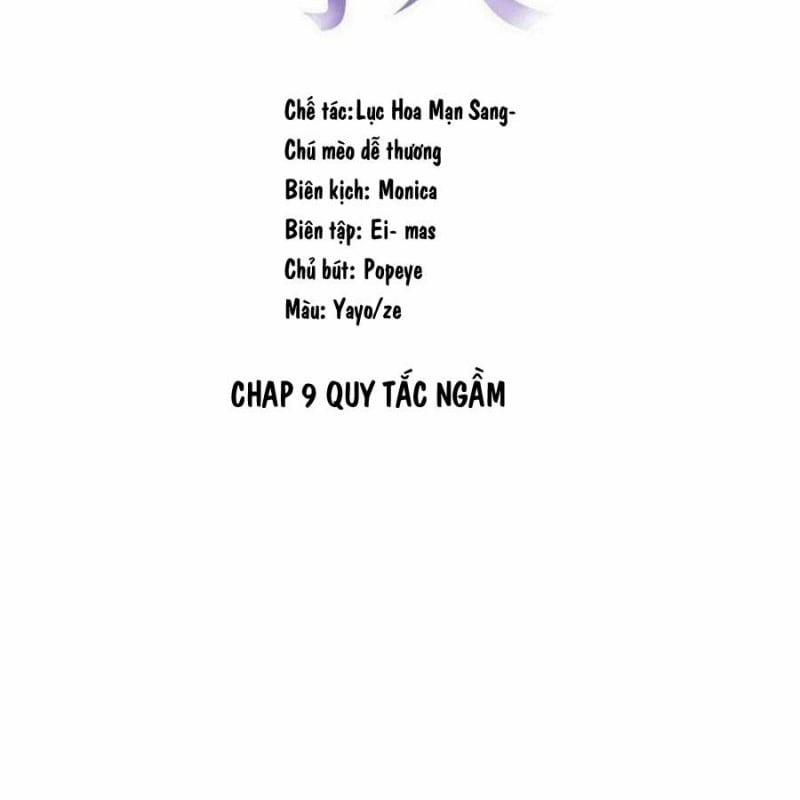 Chế tác:Lục Hoa Mạn Sang-
Chú mèo dễ thương
Biên kịch: Monica
Biên tập: Ei- mas
Chủ bút: Popeye
Màu: Yayo/ze

CHAP 9 QUY TẮC NGẦM